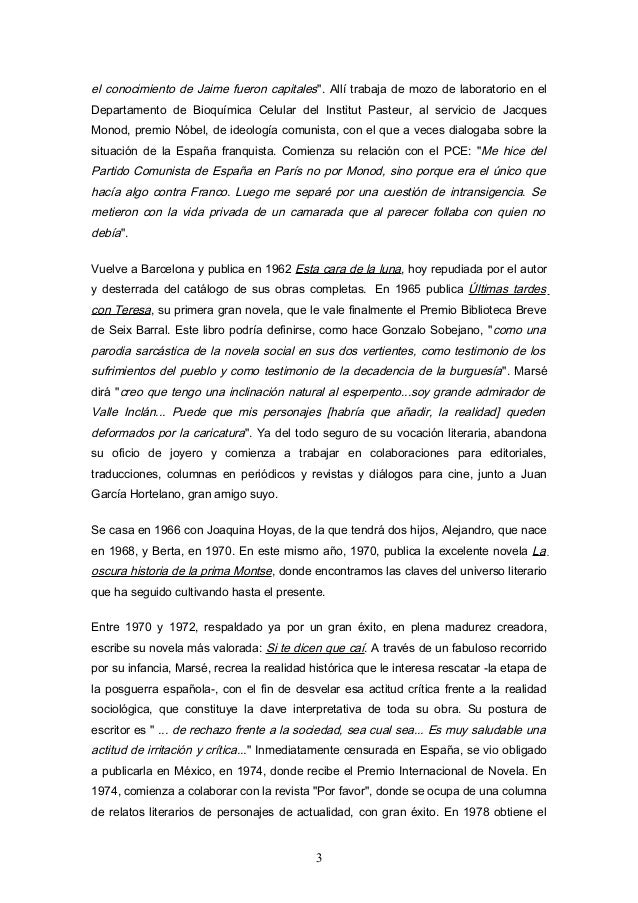 el conocimiento de Jaime fueron capitales". Allí trabaja de mozo de laboratorio en el Departamento de Bioquímica Celular del Institut Pasteur, al servicio de Jacques Monod, premio Nóbel, de ideología comunista, con el que a veces dialogaba sobre la situación de la España franquista. Comienza su relación con el PCE: "Me hice del Partido Comunista de España en París no por Monod, sino porque era el único que hacía algo contra Franco. Luego me separé por una cuestión de intransigencia. Se metieron con la vida privada de un camarada que al parecer follaba con quien no debía".

Vuelve a Barcelona y publica en 1962 Esta cara de la luna, hoy repudiada por el autor y desterrada del catálogo de sus obras completas. En 1965 publica Últimas tardes con Teresa, su primera gran novela, que le vale finalmente el Premio Biblioteca Breve de Seix Barral. Este libro podría definirse, como hace Gonzalo Sobejano, "como una parodia sarcástica de la novela social en sus dos vertientes, como testimonio de los sufrimientos del pueblo y como testimonio de la decadencia de la burguesía". Marsé dirá "creo que tengo una inclinación natural al esperpento...soy grande admirador de Valle Inclán... Puede que mis personajes [habría que añadir, la realidad] queden deformados por la caricatura". Ya del todo seguro de su vocación literaria, abandona su oficio de joyero y comienza a trabajar en colaboraciones para editoriales, traducciones, columnas en periódicos y revistas y diálogos para cine, junto a Juan García Hortelano, gran amigo suyo.

Se casa en 1966 con Joaquina Hoyas, de la que tendrá dos hijos, Alejandro, que nace en 1968, y Berta, en 1970. En este mismo año, 1970, publica la excelente novela La oscura historia de la prima Montse, donde encontramos las claves del universo literario que ha seguido cultivando hasta el presente.

Entre 1970 y 1972, respaldado ya por un gran éxito, en plena madurez creadora, escribe su novela más valorada: Si te dicen que caí. A través de un fabuloso recorrido por su infancia, Marsé, recrea la realidad histórica que le interesa rescatar -la etapa de la posguerra española-, con el fin de desvelar esa actitud crítica frente a la realidad sociológica, que constituye la clave interpretativa de toda su obra. Su postura de escritor es " ... de rechazo frente a la sociedad, sea cual sea... Es muy saludable una actitud de irritación y crítica..." Inmediatamente censurada en España, se vio obligado a publicarla en México, en 1974, donde recibe el Premio Internacional de Novela. En 1974, comienza a colaborar con la revista "Por favor", donde se ocupa de una columna de relatos literarios de personajes de actualidad, con gran éxito. En 1978 obtiene el

3